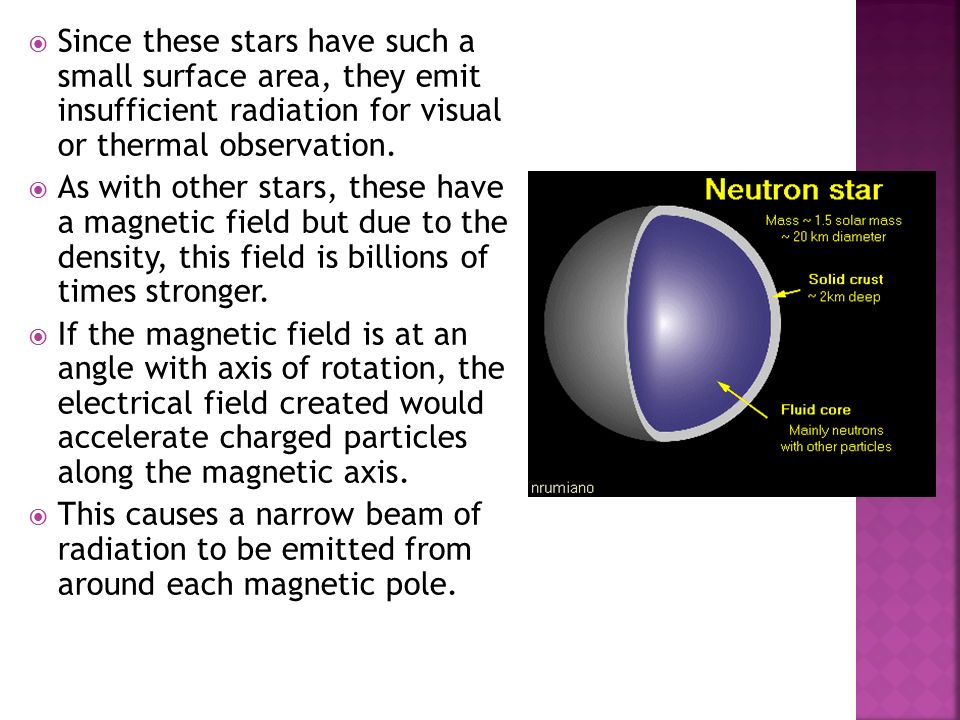 Since these stars have such a small surface area, they emit insufficient radiation for visual or thermal observation.

As with other stars, these have a magnetic field but due to the density, this field is billions of times stronger.

If the magnetic field is at an angle with axis of rotation, the electrical field created would accelerate charged particles along the magnetic axis.

This causes a narrow beam of radiation to be emitted from around each magnetic pole.

Neutron star

Mass ~ 1.5 solar mass
~ 20 km diameter

Solid crust
~ 2km deep

Fluid core
Mainly neutrons with other particles

nrumiano